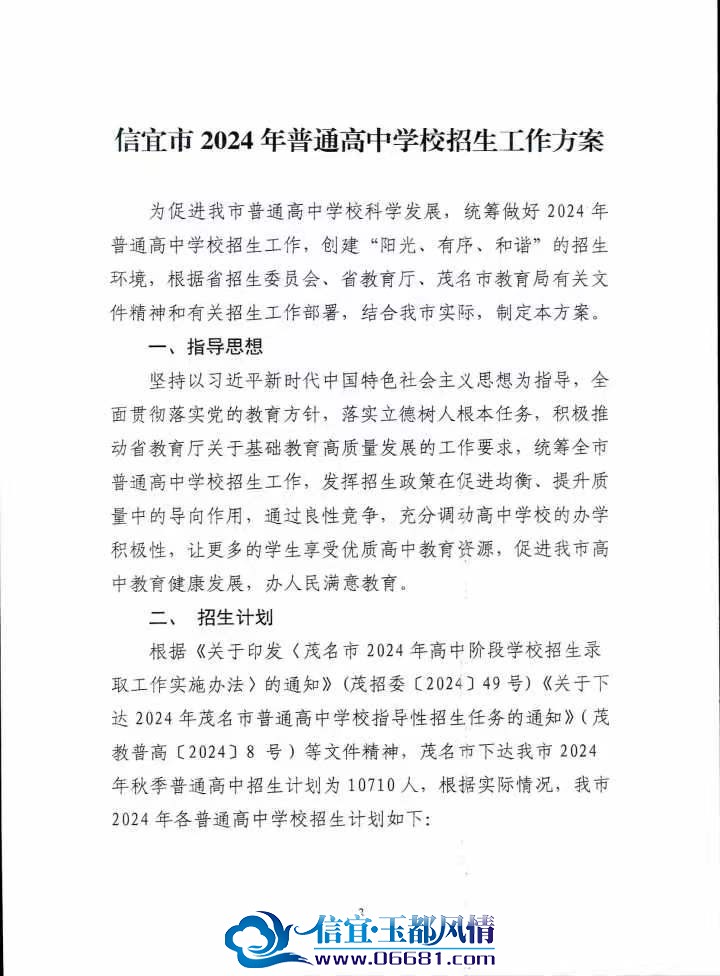 信宜市2024年普通高中学校招生工作方案

为促进我市普通高中学校科学发展，统筹做好2024年普通高中学校招生工作，创建“阳光、有序、和谐”的招生环境，根据省招生委员会、省教育厅、茂名市教育局有关文件精神和有关招生工作部署，结合我市实际，制定本方案。

一、指导思想

坚持以习近平新时代中国特色社会主义思想为指导，全面贯彻落实党的教育方针，落实立德树人根本任务，积极推动省教育厅关于基础教育高质量发展的工作要求，统筹全市普通高中学校招生工作，发挥招生政策在促进均衡、提升质量中的导向作用，通过良性竞争，充分调动高中学校的办学积极性，让更多的学生享受优质高中教育资源，促进我市高中教育健康发展，办人民满意教育。

二、 招生计划

根据《关于印发〈茂名市2024年高中阶段学校招生录取工作实施办法〉的通知》（茂招委〔2024〕49号）《关于下达2024年茂名市普通高中学校指导性招生任务的通知》（茂教普高〔2024〕8号）等文件精神，茂名市下达我市2024年秋季普通高中招生计划为10710人，根据实际情况，我市2024年各普通高中学校招生计划如下：

信宜·玉都风情
www.06681.com